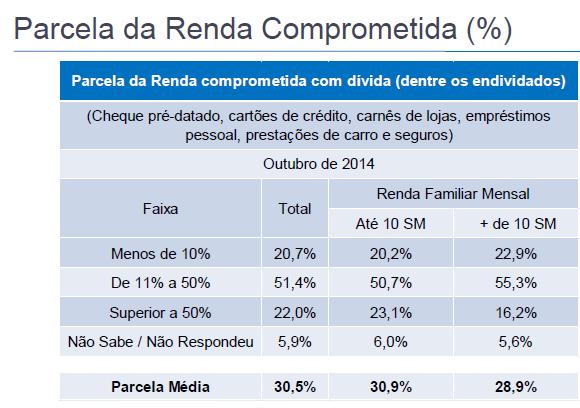 Parcela da Renda Comprometida (%)

Parcela da Renda comprometida com dívida (dentre os endividados)

(Cheque pré-datado, cartões de crédito, carnês de lojas, empréstimos pessoal, prestações de carro e seguros)

Outubro de 2014

| Faixa | Total | Renda Familiar Mensal | |
|---|---|---|---|
| | | Até 10 SM | + de 10 SM |
| Menos de 10% | 20,7% | 20,2% | 22,9% |
| De 11% a 50% | 51,4% | 50,7% | 55,3% |
| Superior a 50% | 22,0% | 23,1% | 16,2% |
| Não Sabe / Não Respondeu | 5,9% | 6,0% | 5,6% |
| **Parcela Média** | **30,5%** | **30,9%** | **28,9%** |